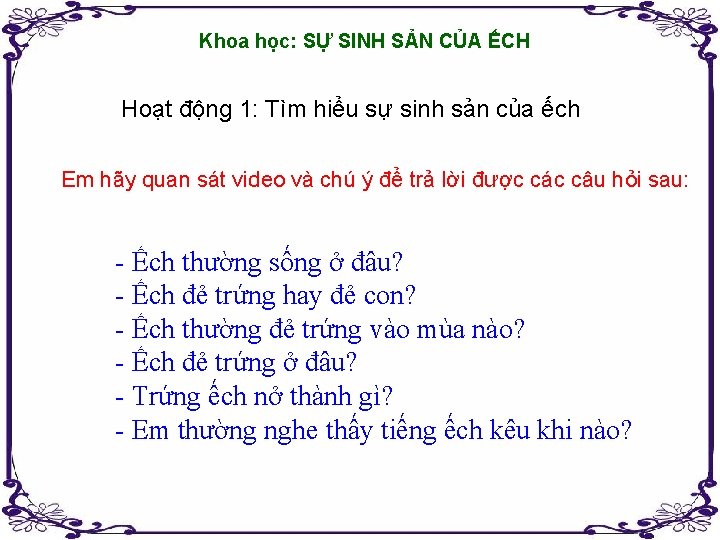 Khoa học: SỰ SINH SẢN CỦA ẾCH

Hoạt động 1: Tìm hiểu sự sinh sản của ếch

Em hãy quan sát video và chú ý để trả lời được các câu hỏi sau:

- Ếch thường sống ở đâu?
- Ếch đẻ trứng hay đẻ con?
- Ếch thường đẻ trứng vào mùa nào?
- Ếch đẻ trứng ở đâu?
- Trứng ếch nở thành gì?
- Em thường nghe thấy tiếng ếch kêu khi nào?